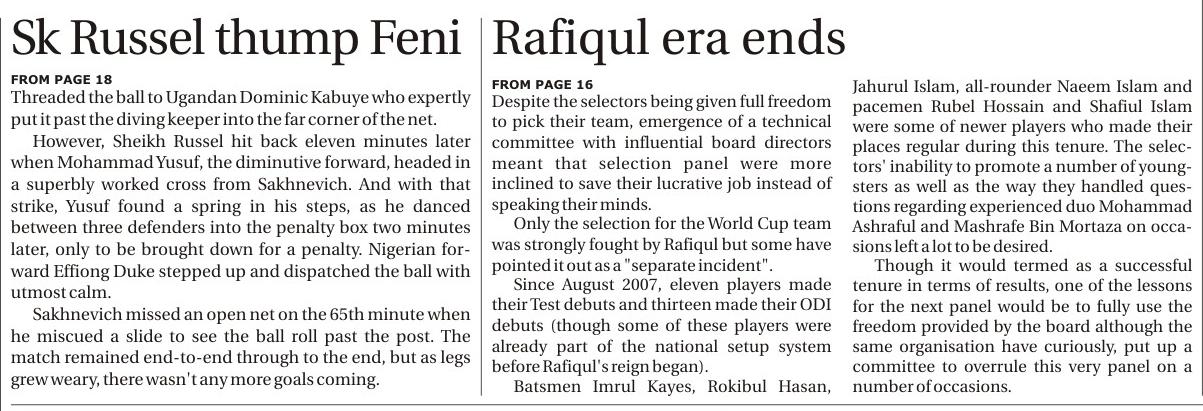 Sk Russel thump Feni

FROM PAGE 18
Threaded the ball to Ugandan Dominic Kabuye who expertly put it past the diving keeper into the far corner of the net.

However, Sheikh Russel hit back eleven minutes later when Mohammad Yusuf, the diminutive forward, headed in a superbly worked cross from Sakhnevich. And with that strike, Yusuf found a spring in his steps, as he danced between three defenders into the penalty box two minutes later, only to be brought down for a penalty. Nigerian forward Effiong Duke stepped up and dispatched the ball with utmost calm.

Sakhnevich missed an open net on the 65th minute when he miscued a slide to see the ball roll past the post. The match remained end-to-end through to the end, but as legs grew weary, there wasn't any more goals coming.

Rafiqul era ends

FROM PAGE 16
Despite the selectors being given full freedom to pick their team, emergence of a technical committee with influential board directors meant that selection panel were more inclined to save their lucrative job instead of speaking their minds.

Only the selection for the World Cup team was strongly fought by Rafiqul but some have pointed it out as a "separate incident".

Since August 2007, eleven players made their Test debuts and thirteen made their ODI debuts (though some of these players were already part of the national setup system before Rafiqul's reign began).

Batsmen Imrul Kayes, Rokibul Hasan, Jahurul Islam, all-rounder Naeem Islam and pacemen Rubel Hossain and Shafiul Islam were some of newer players who made their places regular during this tenure. The selectors' inability to promote a number of youngsters as well as the way they handled questions regarding experienced duo Mohammad Ashraful and Mashrafe Bin Mortaza on occasions left a lot to be desired.

Though it would termed as a successful tenure in terms of results, one of the lessons for the next panel would be to fully use the freedom provided by the board although the same organisation have curiously, put up a committee to overrule this very panel on a number of occasions.